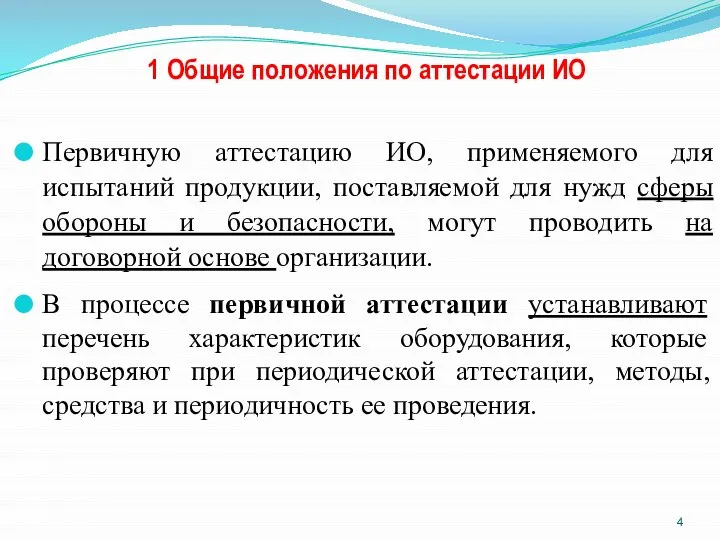 1 Общие положения по аттестации ИО

Первичную аттестацию ИО, применяемого для испытаний продукции, поставляемой для нужд сферы обороны и безопасности, могут проводить на договорной основе организации.

В процессе первичной аттестации устанавливают перечень характеристик оборудования, которые проверяют при периодической аттестации, методы, средства и периодичность ее проведения.

4